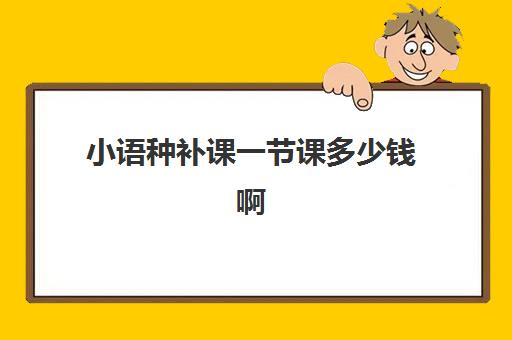 小语种补课一节课多少钱啊